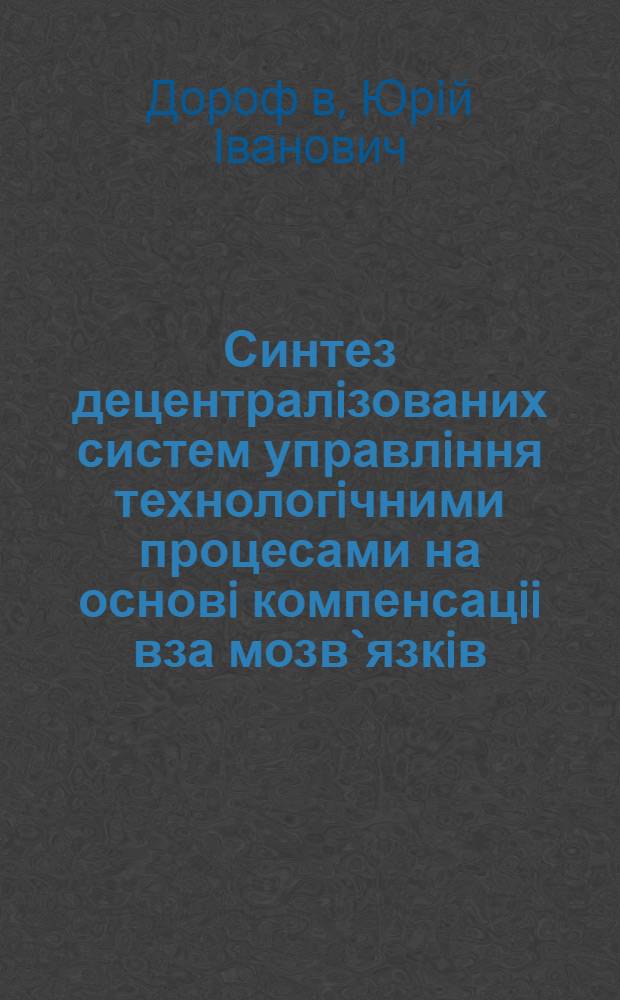 Дороф в, Юрій Іванович

Синтез децентралізованих систем управління технологічними процесами на основі компенсації вза мозв`язків